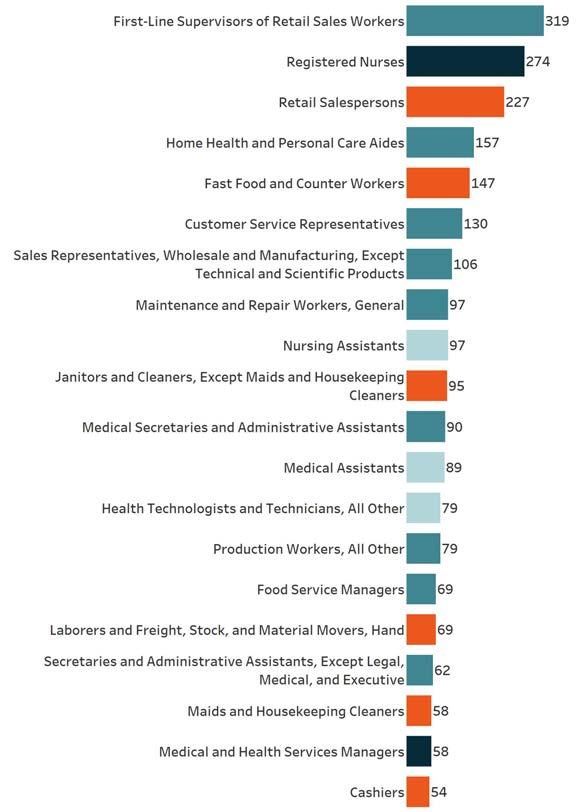 First-Line Supervisors of Retail Sales Workers 319
Registered Nurses 274
Retail Salespersons 227
Home Health and Personal Care Aides 157
Fast Food and Counter Workers 147
Customer Service Representatives 130
Sales Representatives, Wholesale and Manufacturing, Except Technical and Scientific Products 106
Maintenance and Repair Workers, General 97
Nursing Assistants 97
Janitors and Cleaners, Except Maids and Housekeeping Cleaners 95
Medical Secretaries and Administrative Assistants 90
Medical Assistants 89
Health Technologists and Technicians, All Other 79
Production Workers, All Other 79
Food Service Managers 69
Laborers and Freight, Stock, and Material Movers, Hand 69
Secretaries and Administrative Assistants, Except Legal, Medical, and Executive 62
Maids and Housekeeping Cleaners 58
Medical and Health Services Managers 58
Cashiers 54